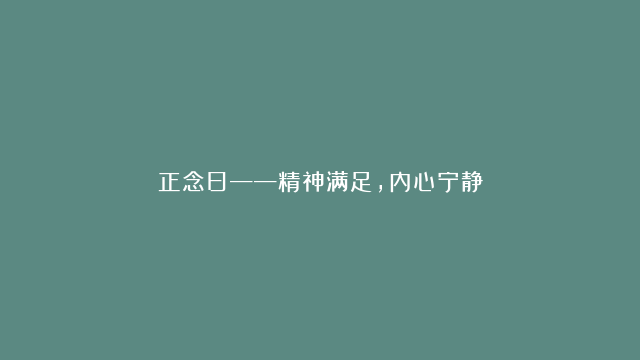 正念日——精神满足，内心宁静